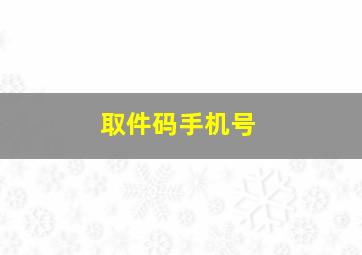 取件码手机号